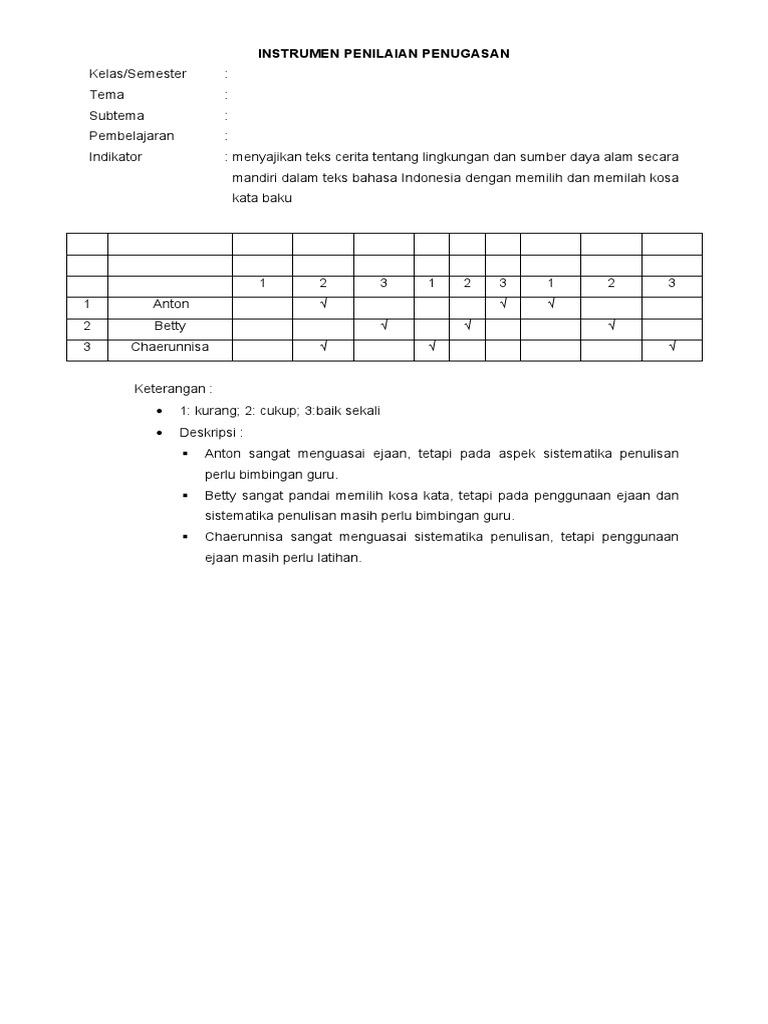 INSTRUMEN PENILAIAN PENUGASAN

Kelas/Semester :
Tema :
Subtema :
Pembelajaran :
Indikator : menyajikan teks cerita tentang lingkungan dan sumber daya alam secara mandiri dalam teks bahasa Indonesia dengan memilih dan memilah kosa kata baku

| | | | | | | | | | | |
|---|---|---|---|---|---|---|---|---|---|---|
| | | | | | | | | | | |
| | | 1 | 2 | 3 | 1 | 2 | 3 | 1 | 2 | 3 |
| 1 | Anton | | √ | | | | √ | √ | | |
| 2 | Betty | | | √ | | √ | | | √ | |
| 3 | Chaerunnisa | | √ | | √ | | | | | √ |

Keterangan :
• 1: kurang; 2: cukup; 3:baik sekali
• Deskripsi :
▪ Anton sangat menguasai ejaan, tetapi pada aspek sistematika penulisan perlu bimbingan guru.
▪ Betty sangat pandai memilih kosa kata, tetapi pada penggunaan ejaan dan sistematika penulisan masih perlu bimbingan guru.
▪ Chaerunnisa sangat menguasai sistematika penulisan, tetapi penggunaan ejaan masih perlu latihan.